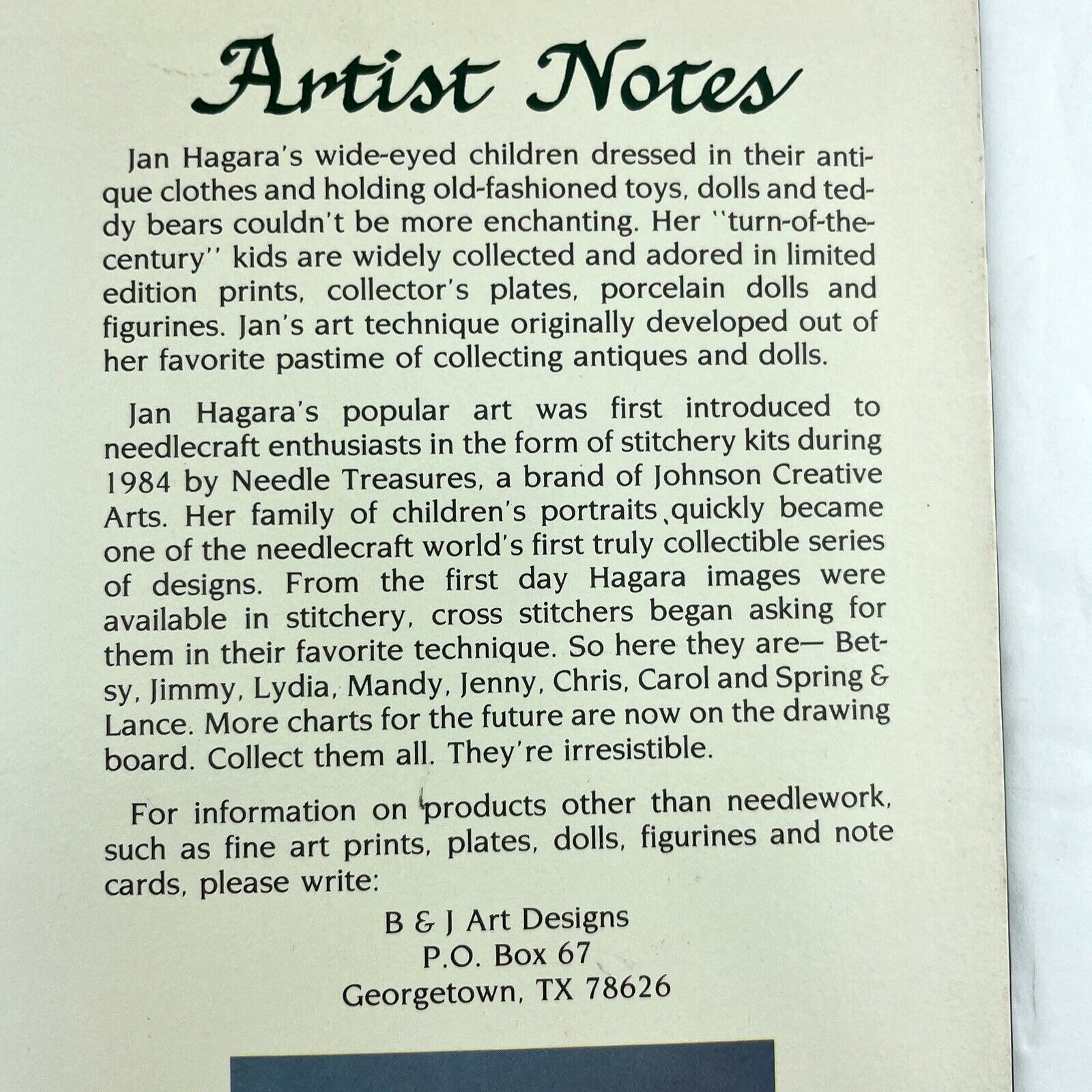 Artist Notes

Jan Hagara's wide-eyed children dressed in their antique clothes and holding old-fashioned toys, dolls and teddy bears couldn't be more enchanting. Her "turn-of-the-century" kids are widely collected and adored in limited edition prints, collector's plates, porcelain dolls and figurines. Jan's art technique originally developed out of her favorite pastime of collecting antiques and dolls.

Jan Hagara's popular art was first introduced to needlecraft enthusiasts in the form of stitchery kits during 1984 by Needle Treasures, a brand of Johnson Creative Arts. Her family of children's portraits quickly became one of the needlecraft world's first truly collectible series of designs. From the first day Hagara images were available in stitchery, cross stitchers began asking for them in their favorite technique. So here they are— Betsy, Jimmy, Lydia, Mandy, Jenny, Chris, Carol and Spring & Lance. More charts for the future are now on the drawing board. Collect them all. They're irresistible.

For information on products other than needlework, such as fine art prints, plates, dolls, figurines and note cards, please write:

B & J Art Designs
P.O. Box 67
Georgetown, TX 78626